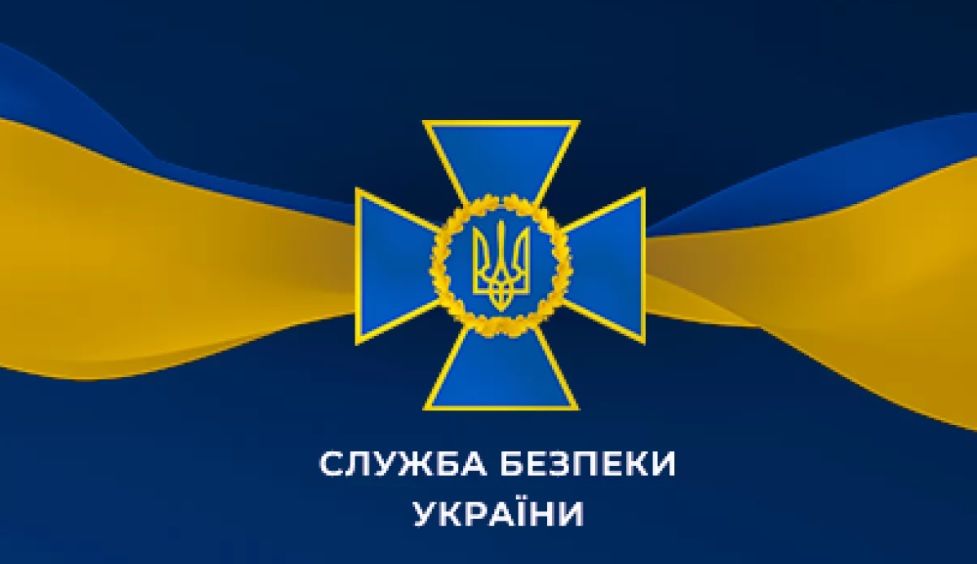 СЛУЖБА БЕЗПЕКИ
УКРАЇНИ